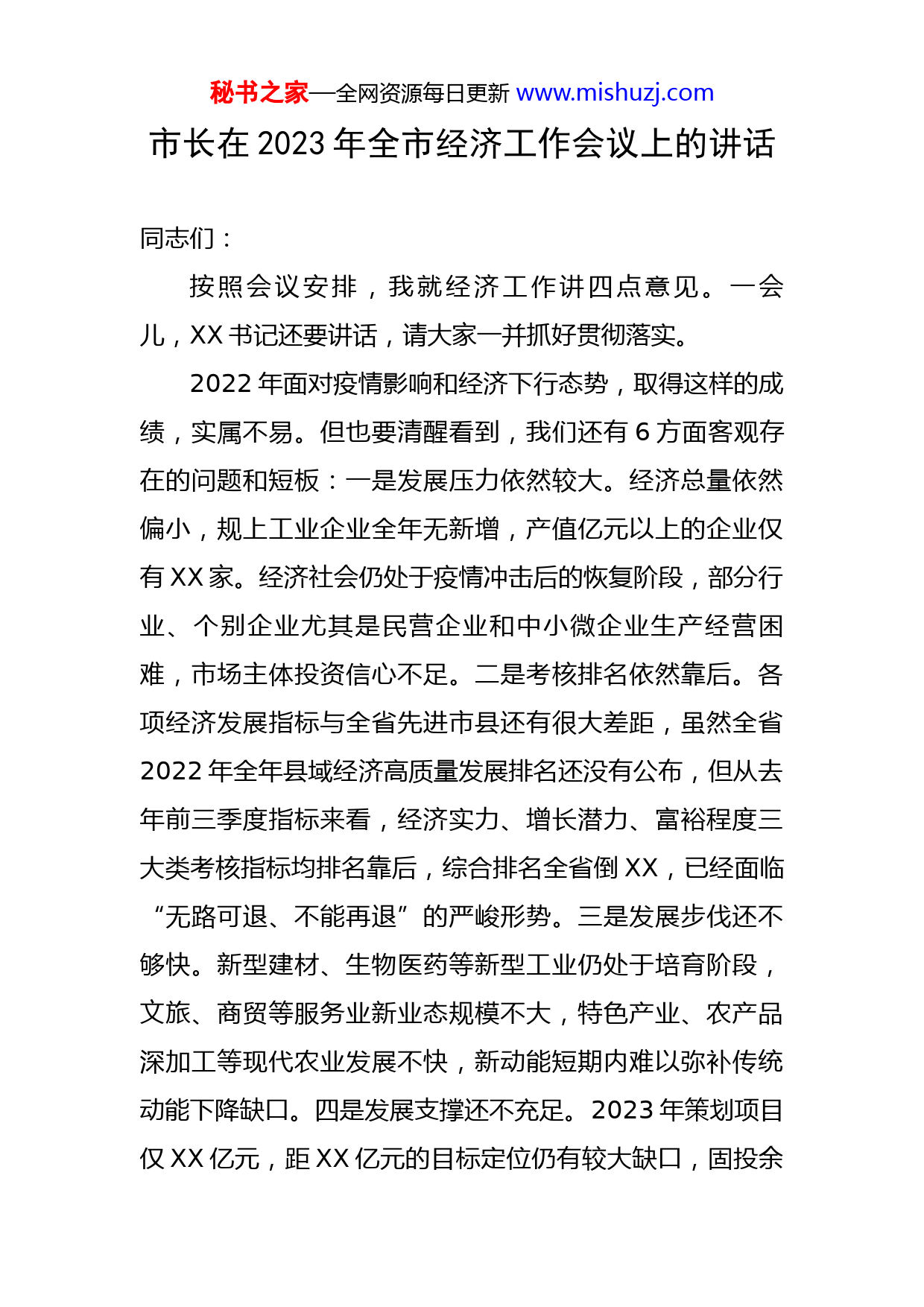 秘书之家—全网资源每日更新 www.mishuzj.com

市长在 2023 年全市经济工作会议上的讲话

同志们：

按照会议安排，我就经济工作讲四点意见。一会儿，XX 书记还要讲话，请大家一并抓好贯彻落实。

2022 年面对疫情影响和经济下行态势，取得这样的成绩，实属不易。但也要清醒看到，我们还有 6 方面客观存在的问题和短板：一是发展压力依然较大。经济总量依然偏小，规上工业企业全年无新增，产值亿元以上的企业仅有 XX 家。经济社会仍处于疫情冲击后的恢复阶段，部分行业、个别企业尤其是民营企业和中小微企业生产经营困难，市场主体投资信心不足。二是考核排名依然靠后。各项经济发展指标与全省先进市县还有很大差距，虽然全省 2022 年全年县域经济高质量发展排名还没有公布，但从去年前三季度指标来看，经济实力、增长潜力、富裕程度三大类考核指标均排名靠后，综合排名全省倒 XX，已经面临“无路可退、不能再退”的严峻形势。三是发展步伐还不够快。新型建材、生物医药等新型工业仍处于培育阶段，文旅、商贸等服务业新业态规模不大，特色产业、农产品深加工等现代农业发展不快，新动能短期内难以弥补传统动能下降缺口。四是发展支撑还不充足。2023 年策划项目仅 XX 亿元，距 XX 亿元的目标定位仍有较大缺口，固投余